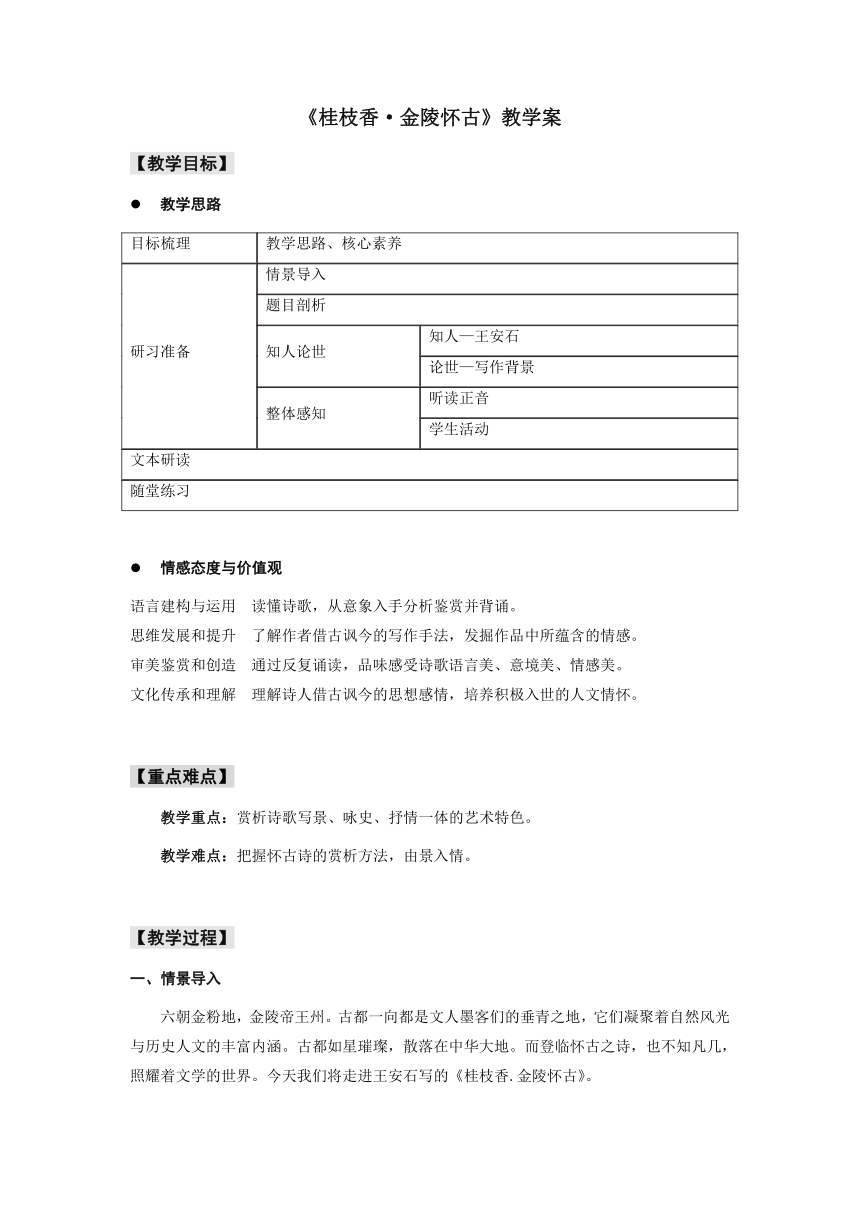 《桂枝香·金陵怀古》教学案

【教学目标】

● 教学思路

| 目标梳理 | 教学思路、核心素养 | |
|---|---|---|
| 研习准备 | 情景导入 | |
| | 题目剖析 | |
| | 知人论世 | 知人—王安石 |
| | | 论世—写作背景 |
| | 整体感知 | 听读正音 |
| | | 学生活动 |
| 文本研读 | | |
| 随堂练习 | | |

● 情感态度与价值观

语言建构与运用 读懂诗歌，从意象入手分析鉴赏并背诵。
思维发展和提升 了解作者借古讽今的写作手法，发掘作品中所蕴含的情感。
审美鉴赏和创造 通过反复诵读，品味感受诗歌语言美、意境美、情感美。
文化传承和理解 理解诗人借古讽今的思想感情，培养积极入世的人文情怀。

【重点难点】

教学重点：赏析诗歌写景、咏史、抒情一体的艺术特色。

教学难点：把握怀古诗的赏析方法，由景入情。

【教学过程】

一、情景导入

六朝金粉地，金陵帝王州。古都一向都是文人墨客们的垂青之地，它们凝聚着自然风光与历史人文的丰富内涵。古都如星璀璨，散落在中华大地。而登临怀古之诗，也不知凡几，照耀着文学的世界。今天我们将走进王安石写的《桂枝香.金陵怀古》。